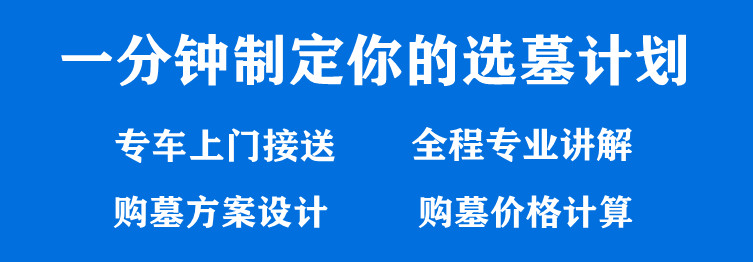 一分钟制定你的选墓计划

专车上门接送　全程专业讲解

购墓方案设计　购墓价格计算